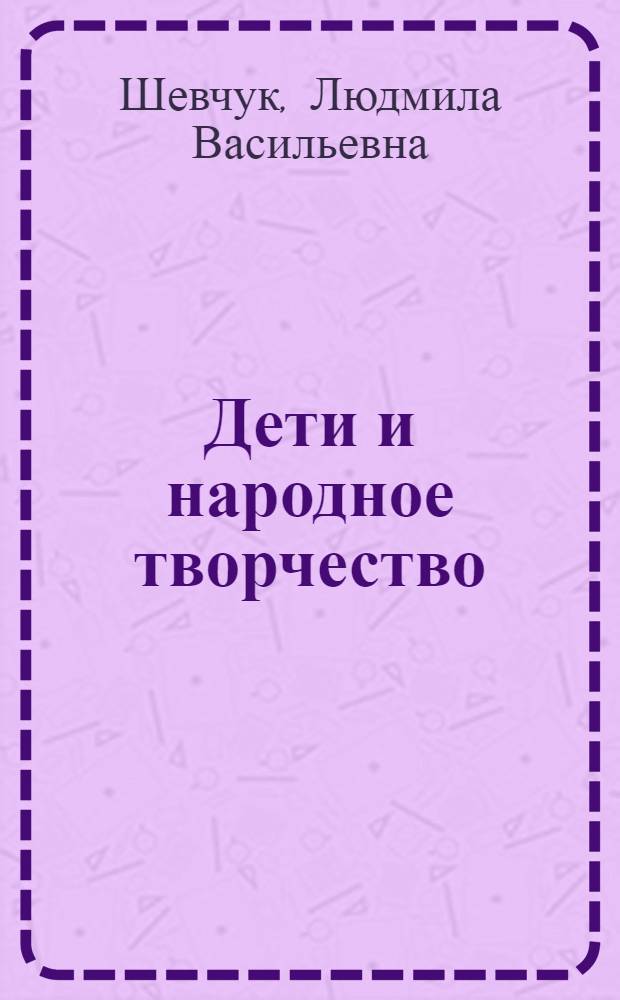 Шевчук, Людмила Васильевна

Дети и народное творчество